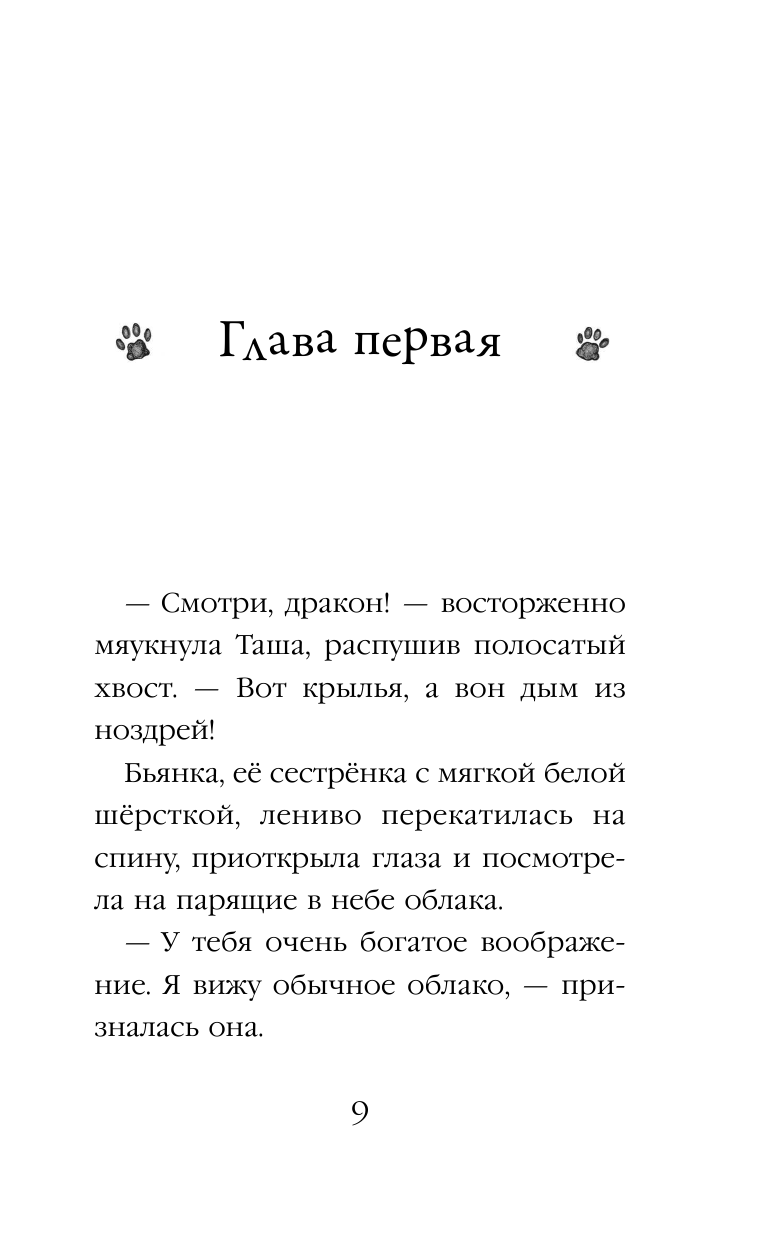 Глава первая

— Смотри, дракон! — восторженно мяукнула Таша, распушив полосатый хвост. — Вот крылья, а вон дым из ноздрей!

Бьянка, её сестрёнка с мягкой белой шёрсткой, лениво перекатилась на спину, приоткрыла глаза и посмотрела на парящие в небе облака.

— У тебя очень богатое воображение. Я вижу обычное облако, — призналась она.

9